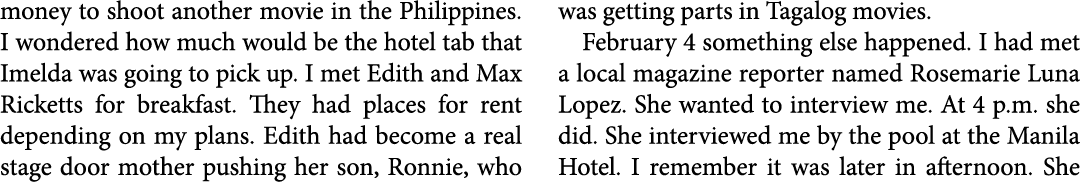 money to shoot another movie in the Philippines. I wondered how much would be the hotel tab that Imelda was going to pick up. I met Edith and Max Ricketts for breakfast. They had places for rent depending on my plans. Edith had become a real stage door mother pushing her son, Ronnie, who was getting parts in Tagalog movies.

February 4 something else happened. I had met a local magazine reporter named Rosemarie Luna Lopez. She wanted to interview me. At 4 p.m. she did. She interviewed me by the pool at the Manila Hotel. I remember it was later in afternoon. She